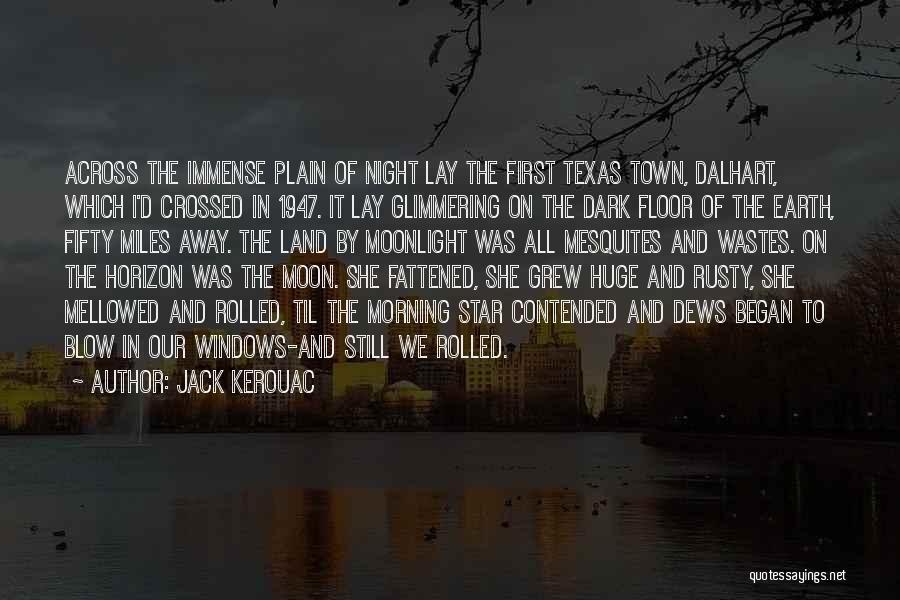 ACROSS THE IMMENSE PLAIN OF NIGHT LAY THE FIRST TEXAS TOWN, DALHART, WHICH I'D CROSSED IN 1947. IT LAY GLIMMERING ON THE DARK FLOOR OF THE EARTH, FIFTY MILES AWAY. THE LAND BY MOONLIGHT WAS ALL MESQUITES AND WASTES. ON THE HORIZON WAS THE MOON. SHE FATTENED, SHE GREW HUGE AND RUSTY, SHE MELLOWED AND ROLLED, TIL THE MORNING STAR CONTENDED AND DEWS BEGAN TO BLOW IN OUR WINDOWS-AND STILL WE ROLLED.

~ AUTHOR: JACK KEROUAC

quotessayings.net